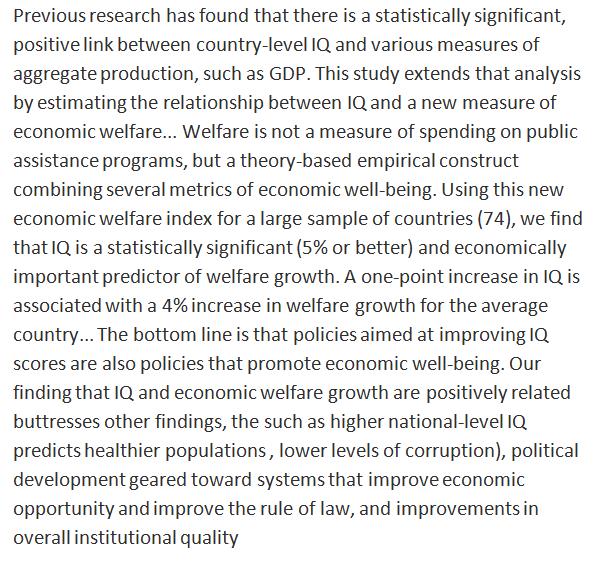 Previous research has found that there is a statistically significant, positive link between country-level IQ and various measures of aggregate production, such as GDP. This study extends that analysis by estimating the relationship between IQ and a new measure of economic welfare... Welfare is not a measure of spending on public assistance programs, but a theory-based empirical construct combining several metrics of economic well-being. Using this new economic welfare index for a large sample of countries (74), we find that IQ is a statistically significant (5% or better) and economically important predictor of welfare growth. A one-point increase in IQ is associated with a 4% increase in welfare growth for the average country... The bottom line is that policies aimed at improving IQ scores are also policies that promote economic well-being. Our finding that IQ and economic welfare growth are positively related buttresses other findings, the such as higher national-level IQ predicts healthier populations , lower levels of corruption), political development geared toward systems that improve economic opportunity and improve the rule of law, and improvements in overall institutional quality